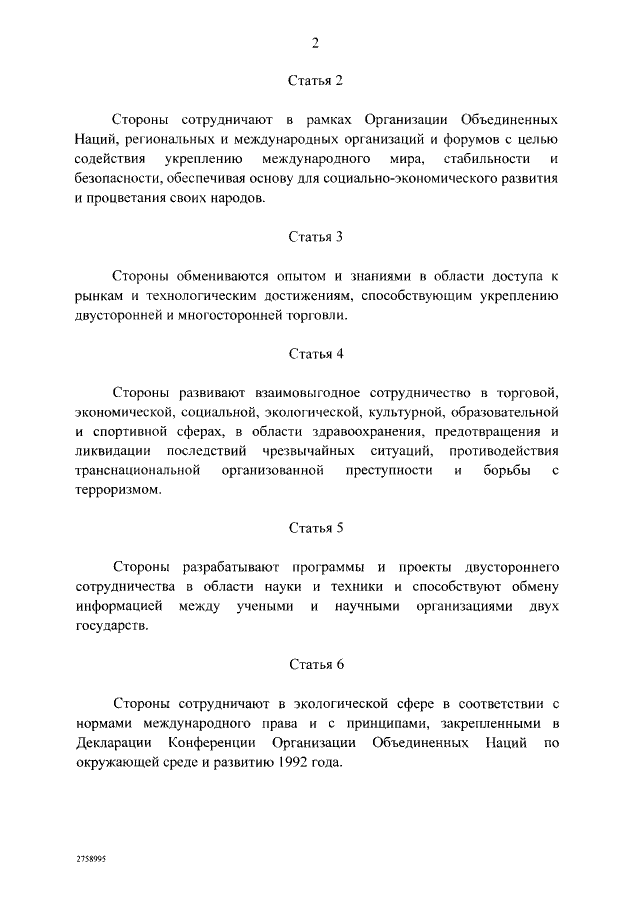 2

Статья 2

Стороны сотрудничают в рамках Организации Объединенных Наций, региональных и международных организаций и форумов с целью содействия укреплению международного мира, стабильности и безопасности, обеспечивая основу для социально-экономического развития и процветания своих народов.

Статья 3

Стороны обмениваются опытом и знаниями в области доступа к рынкам и технологическим достижениям, способствующим укреплению двусторонней и многосторонней торговли.

Статья 4

Стороны развивают взаимовыгодное сотрудничество в торговой, экономической, социальной, экологической, культурной, образовательной и спортивной сферах, в области здравоохранения, предотвращения и ликвидации последствий чрезвычайных ситуаций, противодействия транснациональной организованной преступности и борьбы с терроризмом.

Статья 5

Стороны разрабатывают программы и проекты двустороннего сотрудничества в области науки и техники и способствуют обмену информацией между учеными и научными организациями двух государств.

Статья 6

Стороны сотрудничают в экологической сфере в соответствии с нормами международного права и с принципами, закрепленными в Декларации Конференции Организации Объединенных Наций по окружающей среде и развитию 1992 года.

2758995